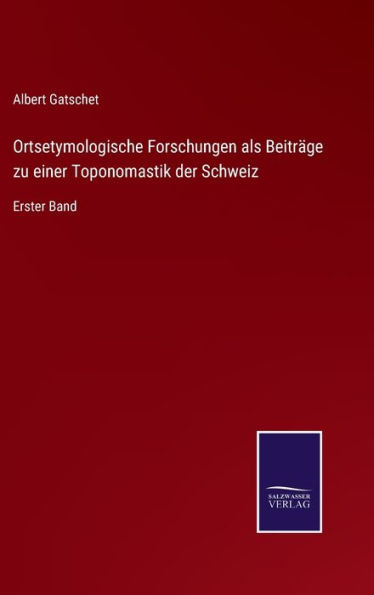 Albert Gatschet

Ortsetymologische Forschungen als Beiträge zu einer Toponomastik der Schweiz

Erster Band

SALZWASSER VERLAG